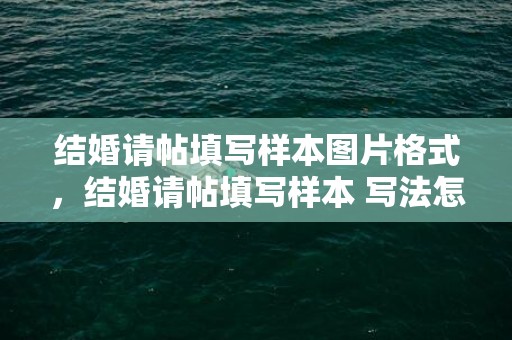 结婚请帖填写样本图片格式，结婚请帖填写样本 写法怎